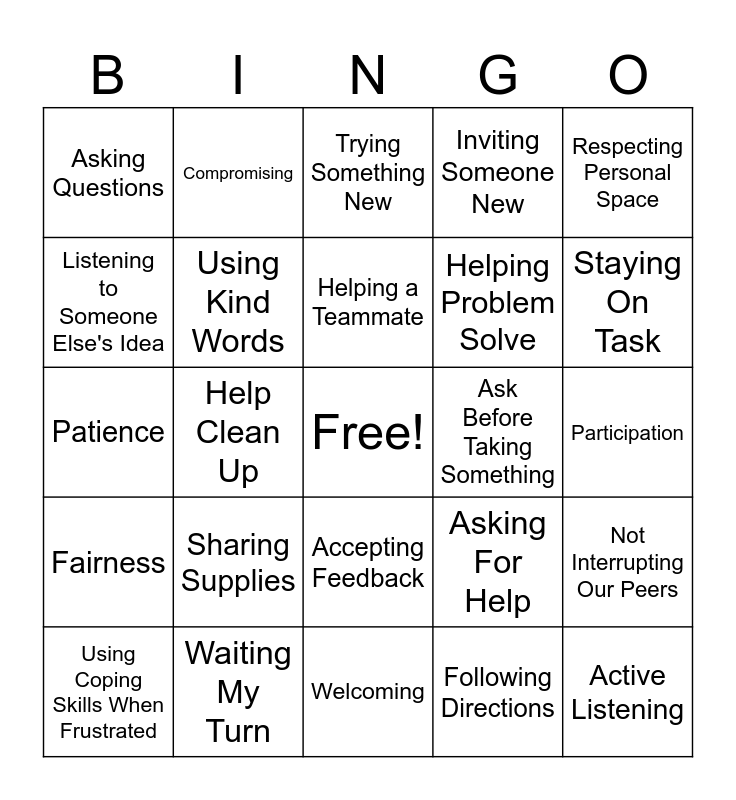 | B | I | N | G | O |
|---|---|---|---|---|
| Asking Questions | Compromising | Trying Something New | Inviting Someone New | Respecting Personal Space |
| Listening to Someone Else's Idea | Using Kind Words | Helping a Teammate | Helping Problem Solve | Staying On Task |
| Patience | Help Clean Up | Free! | Ask Before Taking Something | Participation |
| Fairness | Sharing Supplies | Accepting Feedback | Asking For Help | Not Interrupting Our Peers |
| Using Coping Skills When Frustrated | Waiting My Turn | Welcoming | Following Directions | Active Listening |